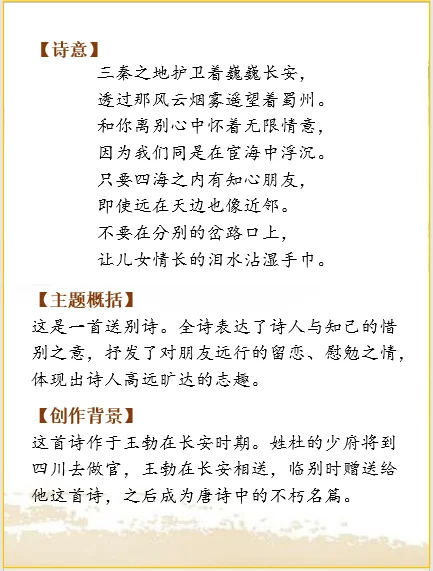 【诗意】

三秦之地护卫着巍巍长安，
透过那风云烟雾遥望着蜀州。
和你离别心中怀着无限情意，
因为我们同是在宦海中浮沉。
只要四海之内有知心朋友，
即使远在天边也像近邻。
不要在分别的岔路口上，
让儿女情长的泪水沾湿手巾。

【主题概括】

这是一首送别诗。全诗表达了诗人与知己的惜别之意，抒发了对朋友远行的留恋、慰勉之情，体现出诗人高远旷达的志趣。

【创作背景】

这首诗作于王勃在长安时期。姓杜的少府将到四川去做官，王勃在长安相送，临别时赠送给他这首诗，之后成为唐诗中的不朽名篇。